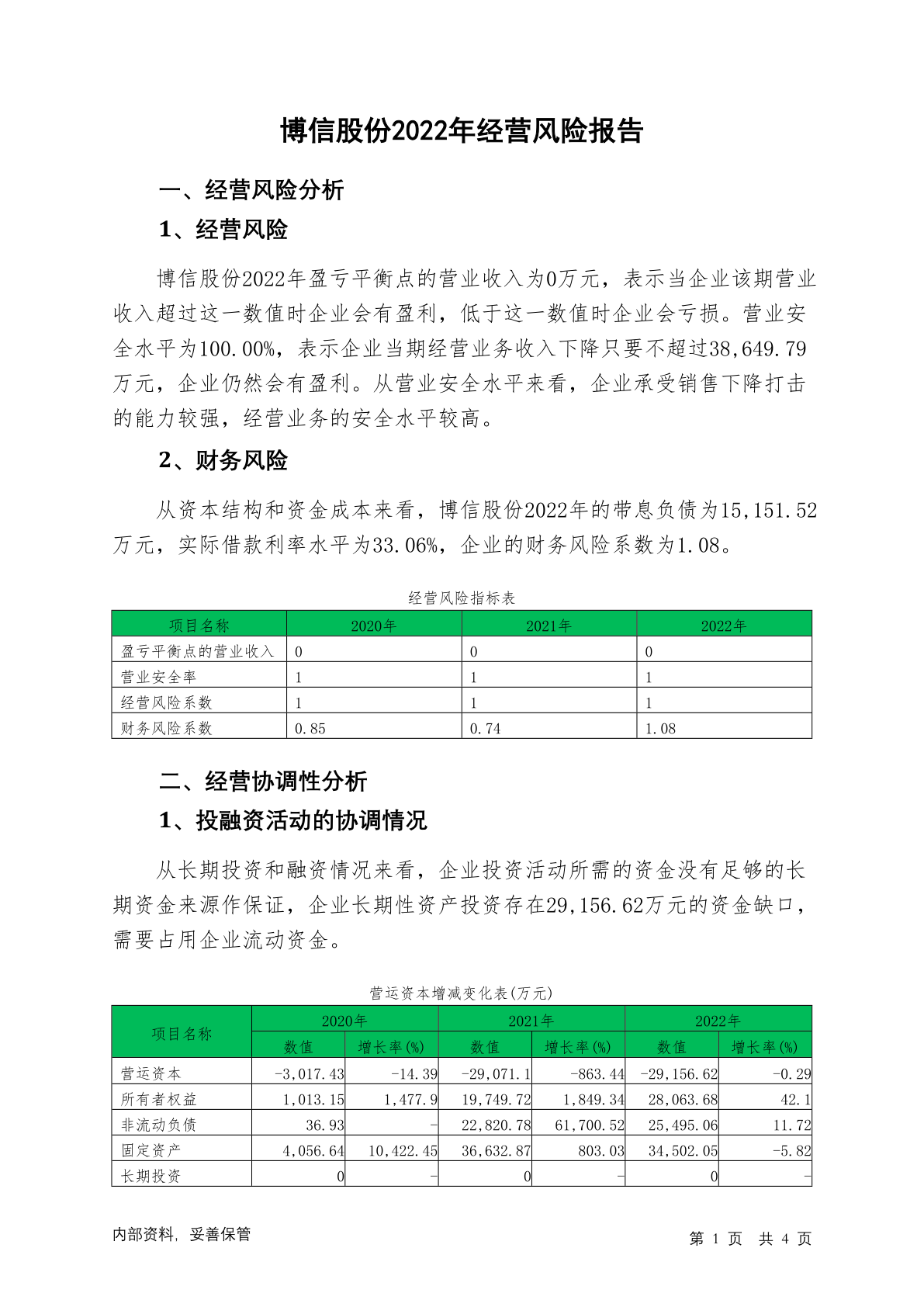 博信股份2022年经营风险报告

一、经营风险分析

1、经营风险

博信股份2022年盈亏平衡点的营业收入为0万元，表示当企业该期营业收入超过这一数值时企业会有盈利，低于这一数值时企业会亏损。营业安全水平为100.00%，表示企业当期经营业务收入下降只要不超过38,649.79万元，企业仍然会有盈利。从营业安全水平来看，企业承受销售下降打击的能力较强，经营业务的安全水平较高。

2、财务风险

从资本结构和资金成本来看，博信股份2022年的带息负债为15,151.52万元，实际借款利率水平为33.06%，企业的财务风险系数为1.08。

经营风险指标表

| 项目名称 | 2020年 | 2021年 | 2022年 |
|---|---|---|---|
| 盈亏平衡点的营业收入 | 0 | 0 | 0 |
| 营业安全率 | 1 | 1 | 1 |
| 经营风险系数 | 1 | 1 | 1 |
| 财务风险系数 | 0.85 | 0.74 | 1.08 |

二、经营协调性分析

1、投融资活动的协调情况

从长期投资和融资情况来看，企业投资活动所需的资金没有足够的长期资金来源作保证，企业长期性资产投资存在29,156.62万元的资金缺口，需要占用企业流动资金。

营运资本增减变化表(万元)

| 项目名称 | 2020年 数值 | 2020年 增长率(%) | 2021年 数值 | 2021年 增长率(%) | 2022年 数值 | 2022年 增长率(%) |
|---|---|---|---|---|---|---|
| 营运资本 | -3,017.43 | -14.39 | -29,071.1 | -863.44 | -29,156.62 | -0.29 |
| 所有者权益 | 1,013.15 | 1,477.9 | 19,749.72 | 1,849.34 | 28,063.68 | 42.1 |
| 非流动负债 | 36.93 | - | 22,820.78 | 61,700.52 | 25,495.06 | 11.72 |
| 固定资产 | 4,056.64 | 10,422.45 | 36,632.87 | 803.03 | 34,502.05 | -5.82 |
| 长期投资 | 0 | - | 0 | - | 0 | - |

内部资料，妥善保管

第 1 页 共 4 页